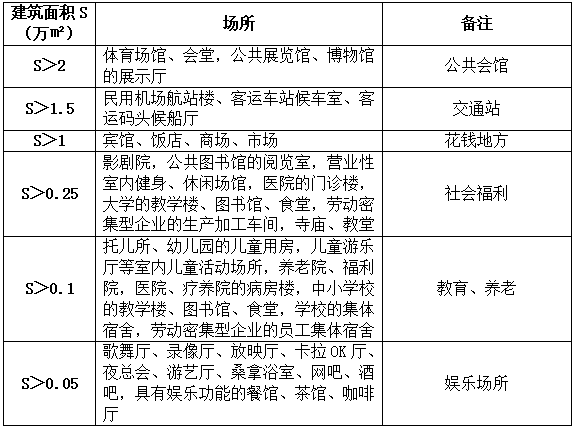 | 建筑面积 S（万㎡） | 场所 | 备注 |
|---|---|---|
| S>2 | 体育场馆、会堂，公共展览馆、博物馆的展示厅 | 公共会馆 |
| S>1.5 | 民用机场航站楼、客运车站候车室、客运码头候船厅 | 交通站 |
| S>1 | 宾馆、饭店、商场、市场 | 花钱地方 |
| S>0.25 | 影剧院，公共图书馆的阅览室，营业性室内健身、休闲场馆，医院的门诊楼，大学的教学楼、图书馆、食堂，劳动密集型企业的生产加工车间，寺庙、教堂 | 社会福利 |
| S>0.1 | 托儿所、幼儿园的儿童用房，儿童游乐厅等室内儿童活动场所，养老院、福利院，医院、疗养院的病房楼，中小学校的教学楼、图书馆、食堂，学校的集体宿舍，劳动密集型企业的员工集体宿舍 | 教育、养老 |
| S>0.05 | 歌舞厅、录像厅、放映厅、卡拉 OK 厅、夜总会、游艺厅、桑拿浴室、网吧、酒吧，具有娱乐功能的餐馆、茶馆、咖啡厅 | 娱乐场所 |